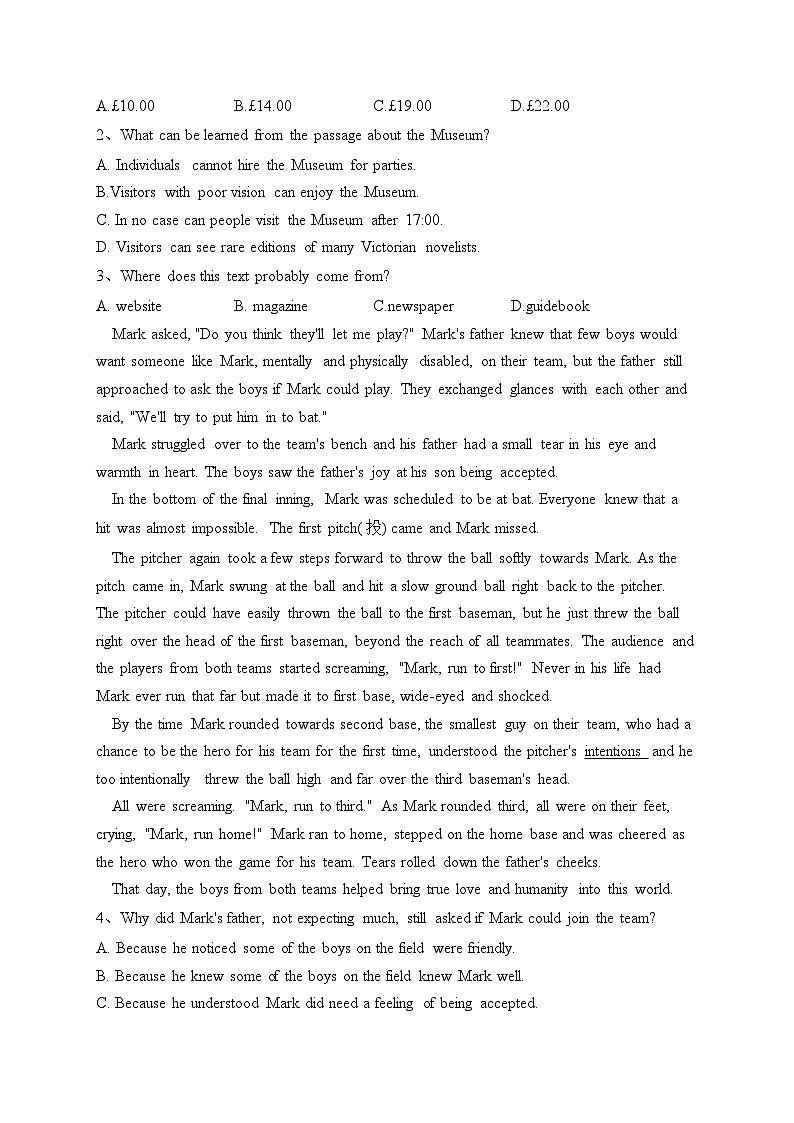 A.£10.00 B.£14.00 C.£19.00 D.£22.00

2、What can be learned from the passage about the Museum?

A. Individuals cannot hire the Museum for parties.

B.Visitors with poor vision can enjoy the Museum.

C. In no case can people visit the Museum after 17:00.

D. Visitors can see rare editions of many Victorian novelists.

3、Where does this text probably come from?

A. website B. magazine C.newspaper D.guidebook

Mark asked, "Do you think they'll let me play?" Mark's father knew that few boys would want someone like Mark, mentally and physically disabled, on their team, but the father still approached to ask the boys if Mark could play. They exchanged glances with each other and said, "We'll try to put him in to bat."

Mark struggled over to the team's bench and his father had a small tear in his eye and warmth in heart. The boys saw the father's joy at his son being accepted.

In the bottom of the final inning, Mark was scheduled to be at bat. Everyone knew that a hit was almost impossible. The first pitch(投) came and Mark missed.

The pitcher again took a few steps forward to throw the ball softly towards Mark. As the pitch came in, Mark swung at the ball and hit a slow ground ball right back to the pitcher. The pitcher could have easily thrown the ball to the first baseman, but he just threw the ball right over the head of the first baseman, beyond the reach of all teammates. The audience and the players from both teams started screaming, "Mark, run to first!" Never in his life had Mark ever run that far but made it to first base, wide-eyed and shocked.

By the time Mark rounded towards second base, the smallest guy on their team, who had a chance to be the hero for his team for the first time, understood the pitcher's intentions and he too intentionally threw the ball high and far over the third baseman's head.

All were screaming. "Mark, run to third." As Mark rounded third, all were on their feet, crying, "Mark, run home!" Mark ran to home, stepped on the home base and was cheered as the hero who won the game for his team. Tears rolled down the father's cheeks.

That day, the boys from both teams helped bring true love and humanity into this world.

4、Why did Mark's father, not expecting much, still asked if Mark could join the team?

A. Because he noticed some of the boys on the field were friendly.

B. Because he knew some of the boys on the field knew Mark well.

C. Because he understood Mark did need a feeling of being accepted.